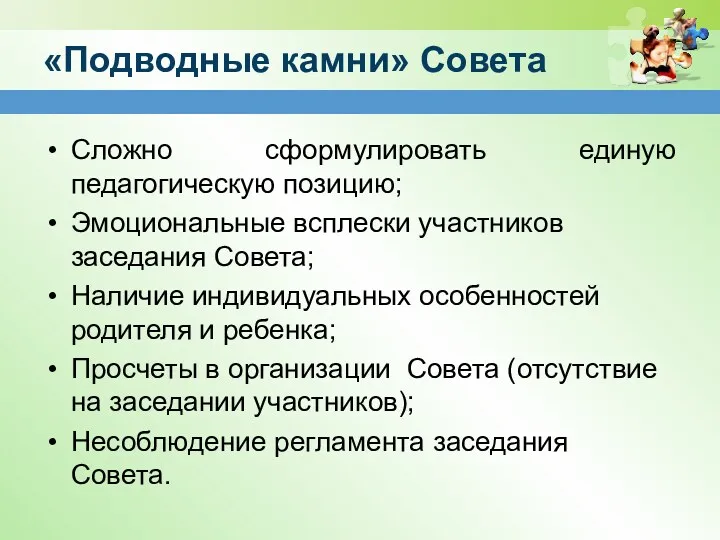 «Подводные камни» Совета

• Сложно сформулировать единую педагогическую позицию;
• Эмоциональные всплески участников заседания Совета;
• Наличие индивидуальных особенностей родителя и ребенка;
• Просчеты в организации Совета (отсутствие на заседании участников);
• Несоблюдение регламента заседания Совета.